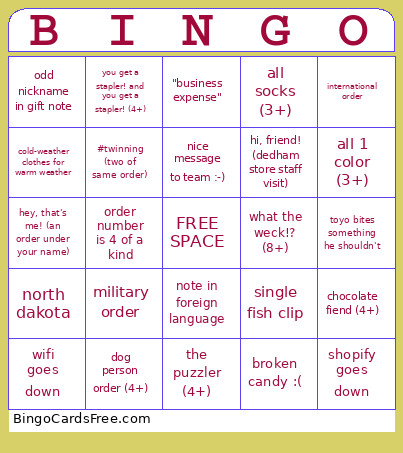 | B | I | N | G | O |
|---|---|---|---|---|
| odd nickname in gift note | you get a stapler! and you get a stapler! (4+) | "business expense" | all socks (3+) | international order |
| cold-weather clothes for warm weather | #twinning (two of same order) | nice message to team :-) | hi, friend! (dedham store staff visit) | all 1 color (3+) |
| hey, that's me! (an order under your name) | order number is 4 of a kind | FREE SPACE | what the weck!? (8+) | toyo bites something he shouldn't |
| north dakota | military order | note in foreign language | single fish clip | chocolate fiend (4+) |
| wifi goes down | dog person order (4+) | the puzzler (4+) | broken candy :( | shopify goes down |

BingoCardsFree.com